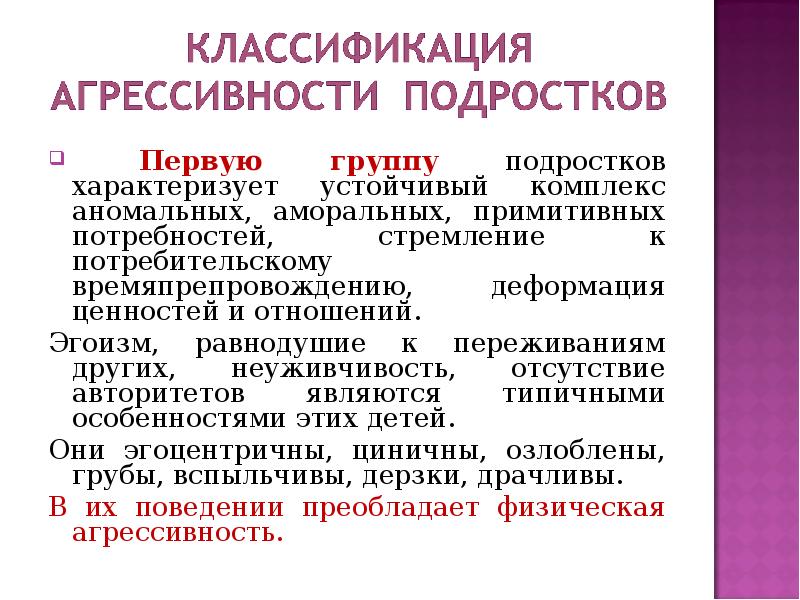 КЛАССИФИКАЦИЯ АГРЕССИВНОСТИ ПОДРОСТКОВ

Первую группу подростков характеризует устойчивый комплекс аномальных, аморальных, примитивных потребностей, стремление к потребительскому времяпрепровождению, деформация ценностей и отношений.

Эгоизм, равнодушие к переживаниям других, неуживчивость, отсутствие авторитетов являются типичными особенностями этих детей.

Они эгоцентричны, циничны, озлоблены, грубы, вспыльчивы, дерзки, драчливы.

В их поведении преобладает физическая агрессивность.